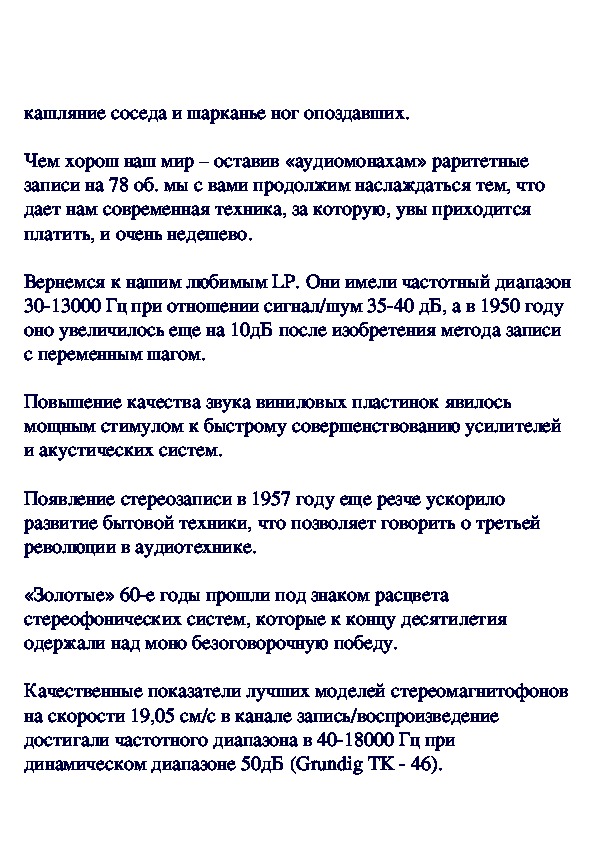 кашляние соседа и шарканье ног опоздавших.

Чем хорош наш мир – оставив «аудиомонахам» раритетные записи на 78 об. мы с вами продолжим наслаждаться тем, что дает нам современная техника, за которую, увы приходится платить, и очень недешево.

Вернемся к нашим любимым LP. Они имели частотный диапазон 30-13000 Гц при отношении сигнал/шум 35-40 дБ, а в 1950 году оно увеличилось еще на 10дБ после изобретения метода записи с переменным шагом.

Повышение качества звука виниловых пластинок явилось мощным стимулом к быстрому совершенствованию усилителей и акустических систем.

Появление стереозаписи в 1957 году еще резче ускорило развитие бытовой техники, что позволяет говорить о третьей революции в аудиотехнике.

«Золотые» 60-е годы прошли под знаком расцвета стереофонических систем, которые к концу десятилетия одержали над моно безоговорочную победу.

Качественные показатели лучших моделей стереомагнитофонов на скорости 19,05 см/с в канале запись/воспроизведение достигали частотного диапазона в 40-18000 Гц при динамическом диапазоне 50дБ (Grundig TK - 46).